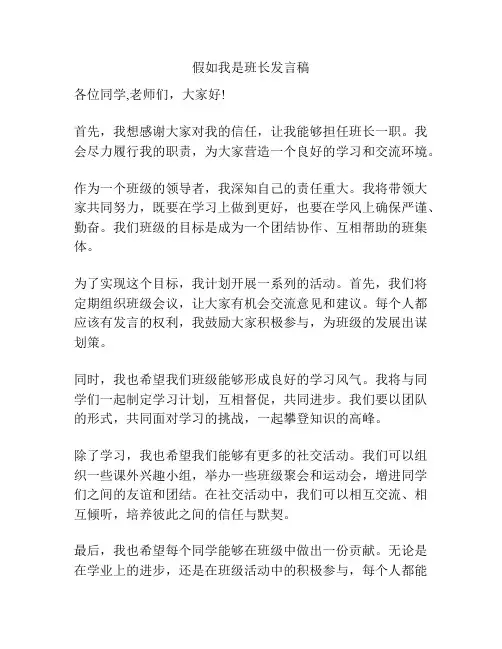 假如我是班长发言稿

各位同学,老师们，大家好!

首先，我想感谢大家对我的信任，让我能够担任班长一职。我会尽力履行我的职责，为大家营造一个良好的学习和交流环境。

作为一个班级的领导者，我深知自己的责任重大。我将带领大家共同努力，既要在学习上做到更好，也要在学风上确保严谨、勤奋。我们班级的目标是成为一个团结协作、互相帮助的班集体。

为了实现这个目标，我计划开展一系列的活动。首先，我们将定期组织班级会议，让大家有机会交流意见和建议。每个人都应该有发言的权利，我鼓励大家积极参与，为班级的发展出谋划策。

同时，我也希望我们班级能够形成良好的学习风气。我将与同学们一起制定学习计划，互相督促，共同进步。我们要以团队的形式，共同面对学习的挑战，一起攀登知识的高峰。

除了学习，我也希望我们能够有更多的社交活动。我们可以组织一些课外兴趣小组，举办一些班级聚会和运动会，增进同学们之间的友谊和团结。在社交活动中，我们可以相互交流、相互倾听，培养彼此之间的信任与默契。

最后，我也希望每个同学能够在班级中做出一份贡献。无论是在学业上的进步，还是在班级活动中的积极参与，每个人都能